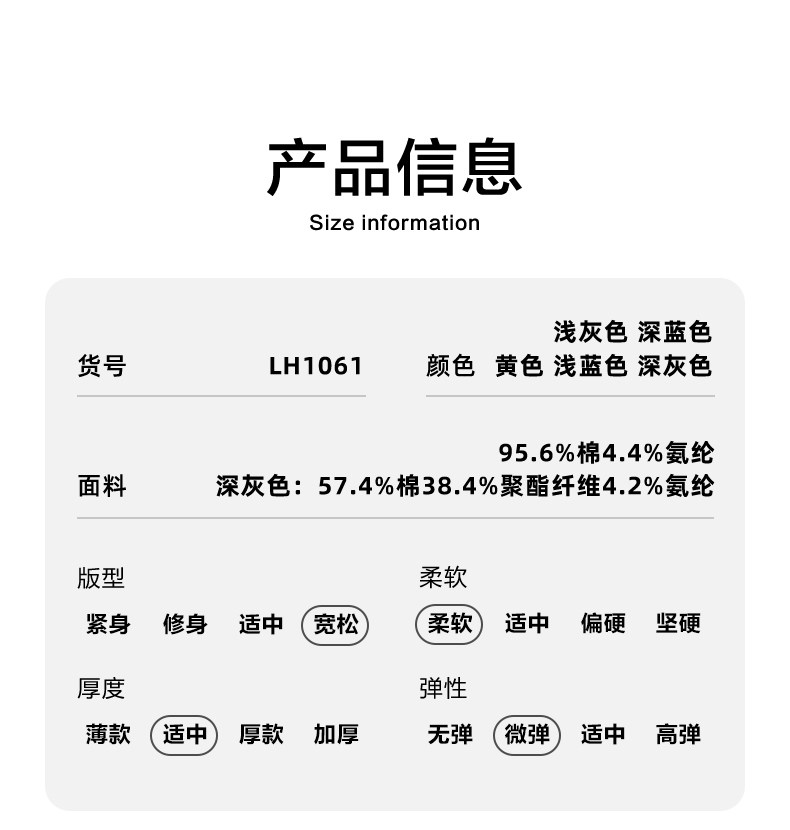 产品信息
Size information

货号 LH1061

颜色 浅灰色 深蓝色
黄色 浅蓝色 深灰色

面料 95.6%棉4.4%氨纶
深灰色：57.4%棉38.4%聚酯纤维4.2%氨纶

版型
紧身 修身 适中 宽松

柔软
柔软 适中 偏硬 坚硬

厚度
薄款 适中 厚款 加厚

弹性
无弹 微弹 适中 高弹